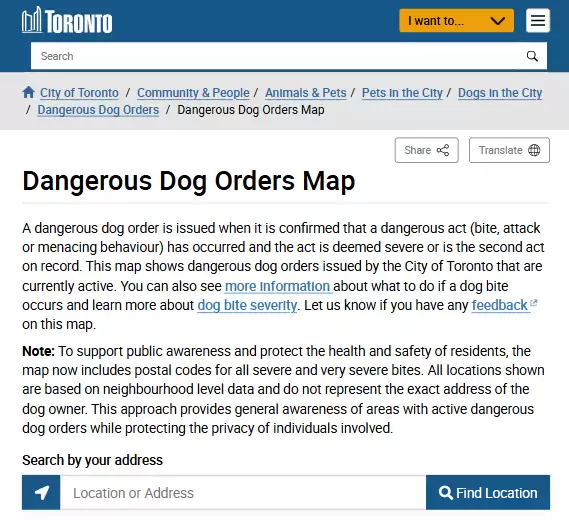 TORONTO

I want to...

Search

City of Toronto / Community & People / Animals & Pets / Pets in the City / Dogs in the City / Dangerous Dog Orders / Dangerous Dog Orders Map

Share

Translate

Dangerous Dog Orders Map

A dangerous dog order is issued when it is confirmed that a dangerous act (bite, attack or menacing behaviour) has occurred and the act is deemed severe or is the second act on record. This map shows dangerous dog orders issued by the City of Toronto that are currently active. You can also see more information about what to do if a dog bite occurs and learn more about dog bite severity. Let us know if you have any feedback on this map.

Note: To support public awareness and protect the health and safety of residents, the map now includes postal codes for all severe and very severe bites. All locations shown are based on neighbourhood level data and do not represent the exact address of the dog owner. This approach provides general awareness of areas with active dangerous dog orders while protecting the privacy of individuals involved.

Search by your address

Location or Address

Find Location